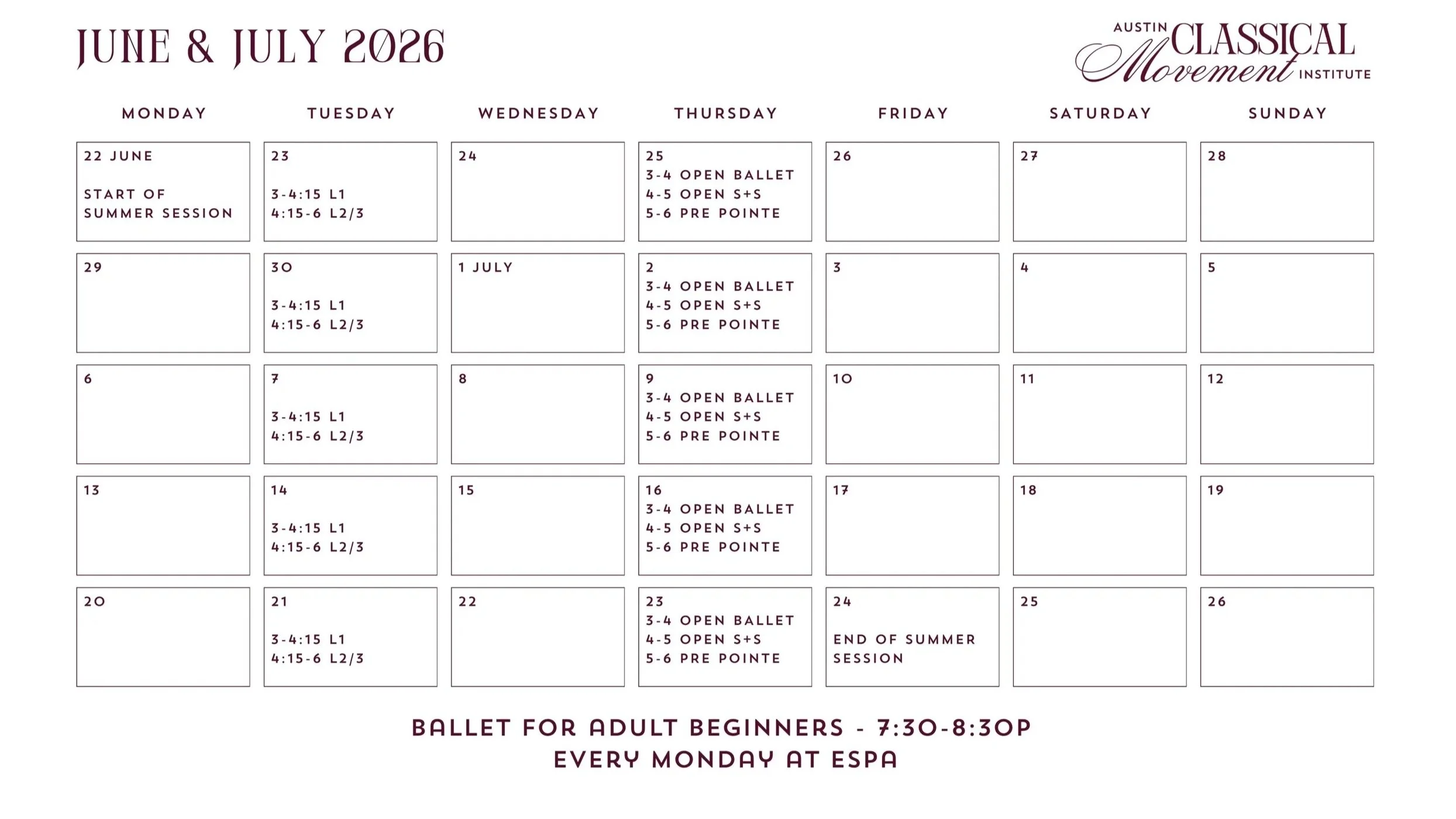 JUNE & JULY 2026

AUSTIN CLASSICAL Movement INSTITUTE

| MONDAY | TUESDAY | WEDNESDAY | THURSDAY | FRIDAY | SATURDAY | SUNDAY |
|---|---|---|---|---|---|---|
| 22 JUNE START OF SUMMER SESSION | 23 3-4:15 L1 4:15-6 L2/3 | 24 | 25 3-4 OPEN BALLET 4-5 OPEN S+S 5-6 PRE POINTE | 26 | 27 | 28 |
| 29 | 30 3-4:15 L1 4:15-6 L2/3 | 1 JULY | 2 3-4 OPEN BALLET 4-5 OPEN S+S 5-6 PRE POINTE | 3 | 4 | 5 |
| 6 | 7 3-4:15 L1 4:15-6 L2/3 | 8 | 9 3-4 OPEN BALLET 4-5 OPEN S+S 5-6 PRE POINTE | 10 | 11 | 12 |
| 13 | 14 3-4:15 L1 4:15-6 L2/3 | 15 | 16 3-4 OPEN BALLET 4-5 OPEN S+S 5-6 PRE POINTE | 17 | 18 | 19 |
| 20 | 21 3-4:15 L1 4:15-6 L2/3 | 22 | 23 3-4 OPEN BALLET 4-5 OPEN S+S 5-6 PRE POINTE | 24 END OF SUMMER SESSION | 25 | 26 |

BALLET FOR ADULT BEGINNERS - 7:30-8:30P
EVERY MONDAY AT ESPA